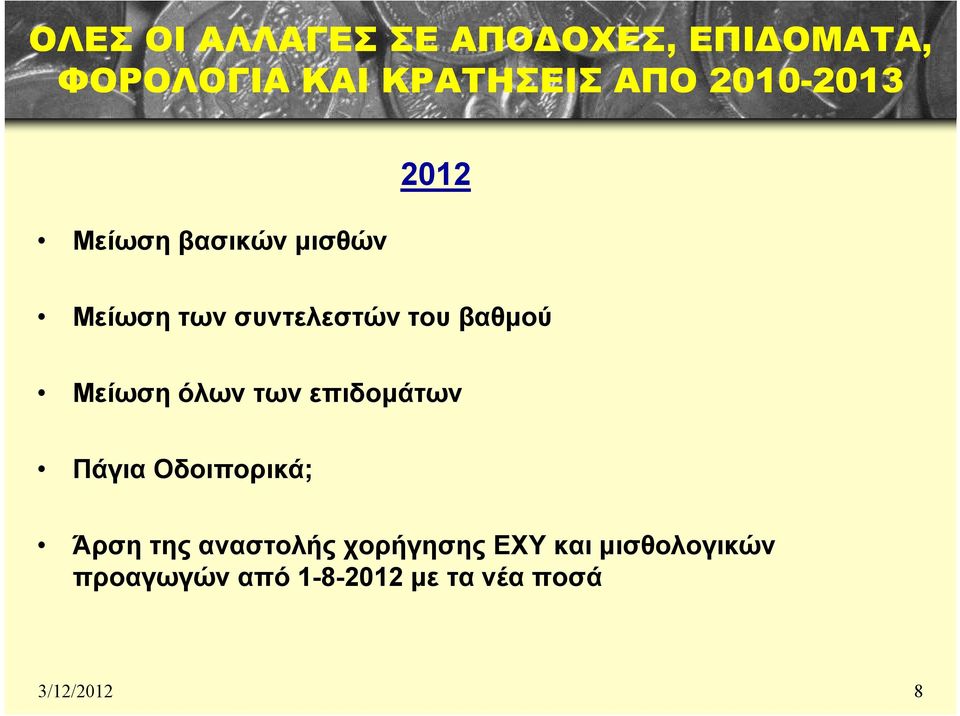 ΟΛΕΣ ΟΙ ΑΛΛΑΓΕΣ ΣΕ ΑΠΟΔΟΧΕΣ, ΕΠΙΔΟΜΑΤΑ, ΦΟΡΟΛΟΓΙΑ ΚΑΙ ΚΡΑΤΗΣΕΙΣ ΑΠΟ 2010-2013

2012

• Μείωση βασικών μισθών

• Μείωση των συντελεστών του βαθμού

• Μείωση όλων των επιδομάτων

• Πάγια Οδοιπορικά;

• Άρση της αναστολής χορήγησης ΕΧΥ και μισθολογικών προαγωγών από 1-8-2012 με τα νέα ποσά

3/12/2012

8